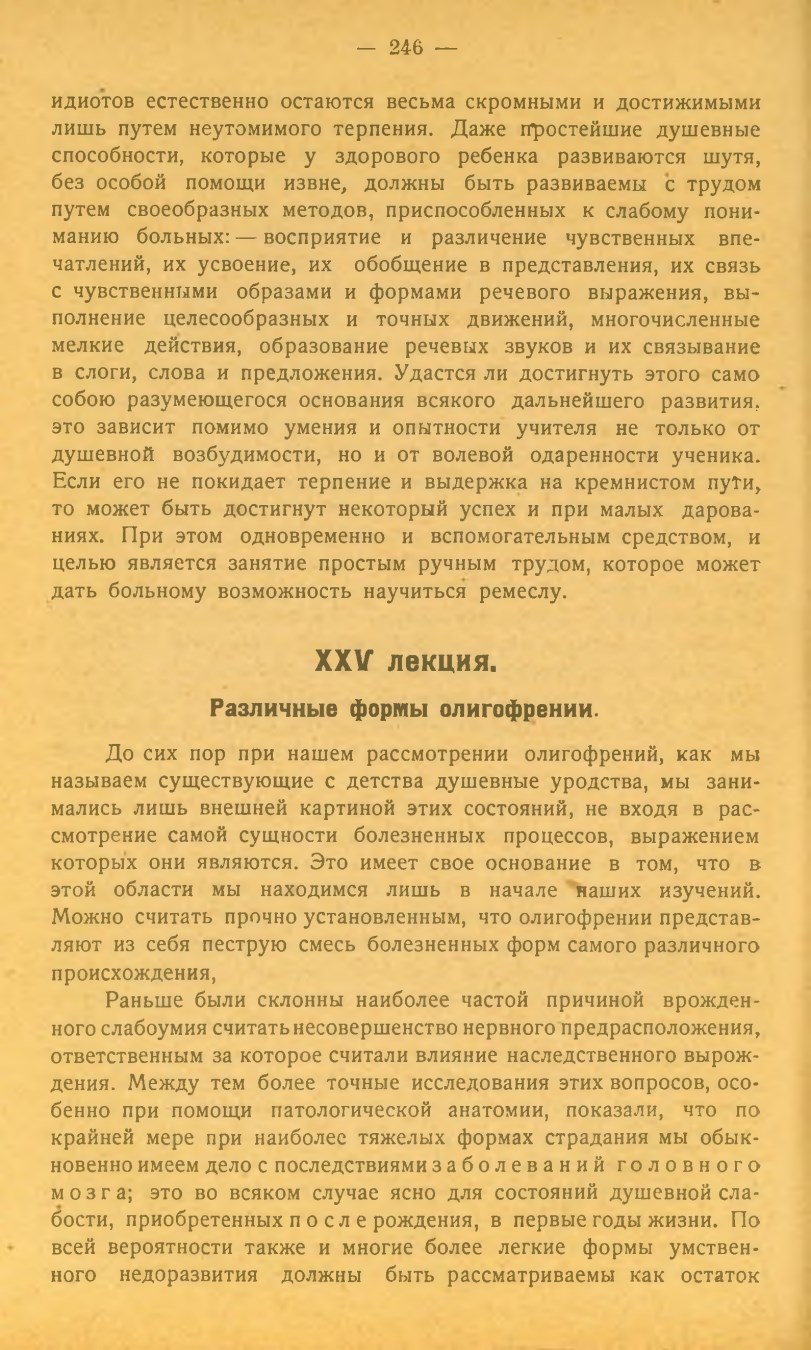 — 246 —

идиотов естественно остаются весьма скромными и достижимыми лишь путем неутомимого терпения. Даже простейшие душевные способности, которые у здорового ребенка развиваются шутя, без особой помощи извне, должны быть развиваемы с трудом путем своеобразных методов, приспособленных к слабому пониманию больных: — восприятие и различение чувственных впечатлений, их усвоение, их обобщение в представления, их связь с чувственными образами и формами речевого выражения, выполнение целесообразных и точных движений, многочисленные мелкие действия, образование речевых звуков и их связывание в слоги, слова и предложения. Удастся ли достигнуть этого само собою разумеющегося основания всякого дальнейшего развития, это зависит помимо умения и опытности учителя не только от душевной возбудимости, но и от волевой одаренности ученика. Если его не покидает терпение и выдержка на кремнистом пути, то может быть достигнут некоторый успех и при малых дарованиях. При этом одновременно и вспомогательным средством, и целью является занятие простым ручным трудом, которое может дать больному возможность научиться ремеслу.

XXV лекция.

Различные формы олигофрении.

До сих пор при нашем рассмотрении олигофрений, как мы называем существующие с детства душевные уродства, мы занимались лишь внешней картиной этих состояний, не входя в рассмотрение самой сущности болезненных процессов, выражением которых они являются. Это имеет свое основание в том, что в этой области мы находимся лишь в начале наших изучений. Можно считать прочно установленным, что олигофрении представляют из себя пеструю смесь болезненных форм самого различного происхождения,

Раньше были склонны наиболее частой причиной врожденного слабоумия считать несовершенство нервного предрасположения, ответственным за которое считали влияние наследственного вырождения. Между тем более точные исследования этих вопросов, особенно при помощи патологической анатомии, показали, что по крайней мере при наиболее тяжелых формах страдания мы обыкновенно имеем дело с последствиями заболеваний головного мозга; это во всяком случае ясно для состояний душевной слабости, приобретенных после рождения, в первые годы жизни. По всей вероятности также и многие более легкие формы умственного недоразвития должны быть рассматриваемы как остаток